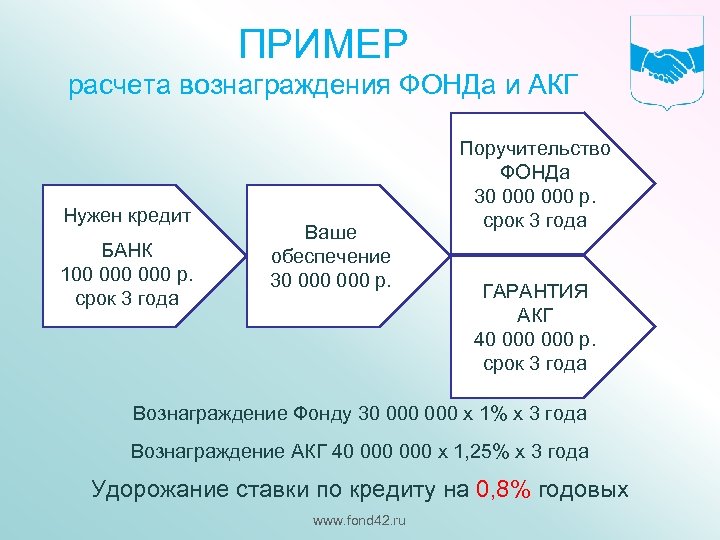 ПРИМЕР
расчета вознаграждения ФОНДа и АКГ

Нужен кредит
БАНК
100 000 000 р.
срок 3 года

Ваше
обеспечение
30 000 000 р.

Поручительство
ФОНДа
30 000 000 р.
срок 3 года

ГАРАНТИЯ
АКГ
40 000 000 р.
срок 3 года

Вознаграждение Фонду 30 000 000 х 1% х 3 года

Вознаграждение АКГ 40 000 000 х 1,25% х 3 года

Удорожание ставки по кредиту на 0,8% годовых

www.fond42.ru